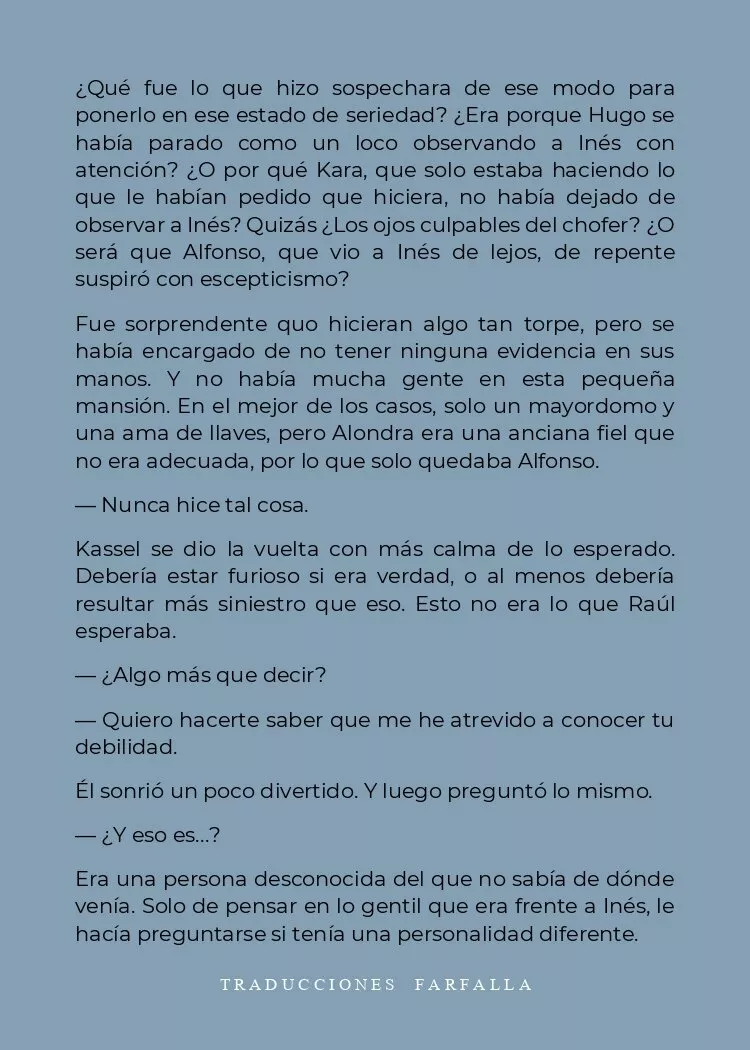 ¿Qué fue lo que hizo sospechara de ese modo para ponerlo en ese estado de seriedad? ¿Era porque Hugo se había parado como un loco observando a Inés con atención? ¿O por qué Kara, que solo estaba haciendo lo que le habían pedido que hiciera, no había dejado de observar a Inés? Quizás ¿Los ojos culpables del chofer? ¿O será que Alfonso, que vio a Inés de lejos, de repente suspiró con escepticismo?

Fue sorprendente quo hicieran algo tan torpe, pero se había encargado de no tener ninguna evidencia en sus manos. Y no había mucha gente en esta pequeña mansión. En el mejor de los casos, solo un mayordomo y una ama de llaves, pero Alondra era una anciana fiel que no era adecuada, por lo que solo quedaba Alfonso.

— Nunca hice tal cosa.

Kassel se dio la vuelta con más calma de lo esperado. Debería estar furioso si era verdad, o al menos debería resultar más siniestro que eso. Esto no era lo que Raúl esperaba.

— ¿Algo más que decir?

— Quiero hacerte saber que me he atrevido a conocer tu debilidad.

Él sonrió un poco divertido. Y luego preguntó lo mismo.

— ¿Y eso es...?

Era una persona desconocida del que no sabía de dónde venía. Solo de pensar en lo gentil que era frente a Inés, le hacía preguntarse si tenía una personalidad diferente.

TRADUCCIONES FARFALLA